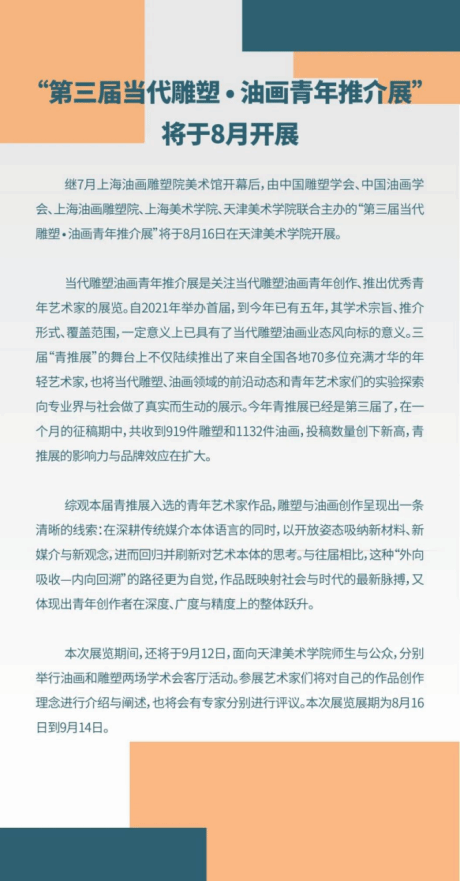 “第三届当代雕塑·油画青年推介展”
将于8月开展

继7月上海油画雕塑院美术馆开幕后，由中国雕塑学会、中国油画学会、上海油画雕塑院、上海美术学院、天津美术学院联合主办的“第三届当代雕塑·油画青年推介展”将于8月16日在天津美术学院开展。

当代雕塑油画青年推介展是关注当代雕塑油画青年创作、推出优秀青年艺术家的展览。自2021年举办首届，到今年已有五年，其学术宗旨、推介形式、覆盖范围，一定意义上已具有了当代雕塑油画业态风向标的意义。三届“青推展”的舞台上不仅陆续推出了来自全国各地70多位充满才华的年轻艺术家，也将当代雕塑、油画领域的前沿动态和青年艺术家们的实验探索向专业界与社会做了真实而生动的展示。今年青推展已经是第三届了，在一个月的征稿期中，共收到919件雕塑和1132件油画，投稿数量创下新高，青推展的影响力与品牌效应在扩大。

综观本届青推展入选的青年艺术家作品，雕塑与油画创作呈现出一条清晰的线索：在深耕传统媒介本体语言的同时，以开放姿态吸纳新材料、新媒介与新观念，进而回归并刷新对艺术本体的思考。与往届相比，这种“外向吸收—内向回溯”的路径更为自觉，作品既映射社会与时代的最新脉搏，又体现出青年创作者在深度、广度与精度上的整体跃升。

本次展览期间，还将于9月12日，面向天津美术学院师生与公众，分别举行油画和雕塑两场学术会客厅活动。参展艺术家们将对自己的作品创作理念进行介绍与阐述，也将会有专家分别进行评议。本次展览展期为8月16日到9月14日。